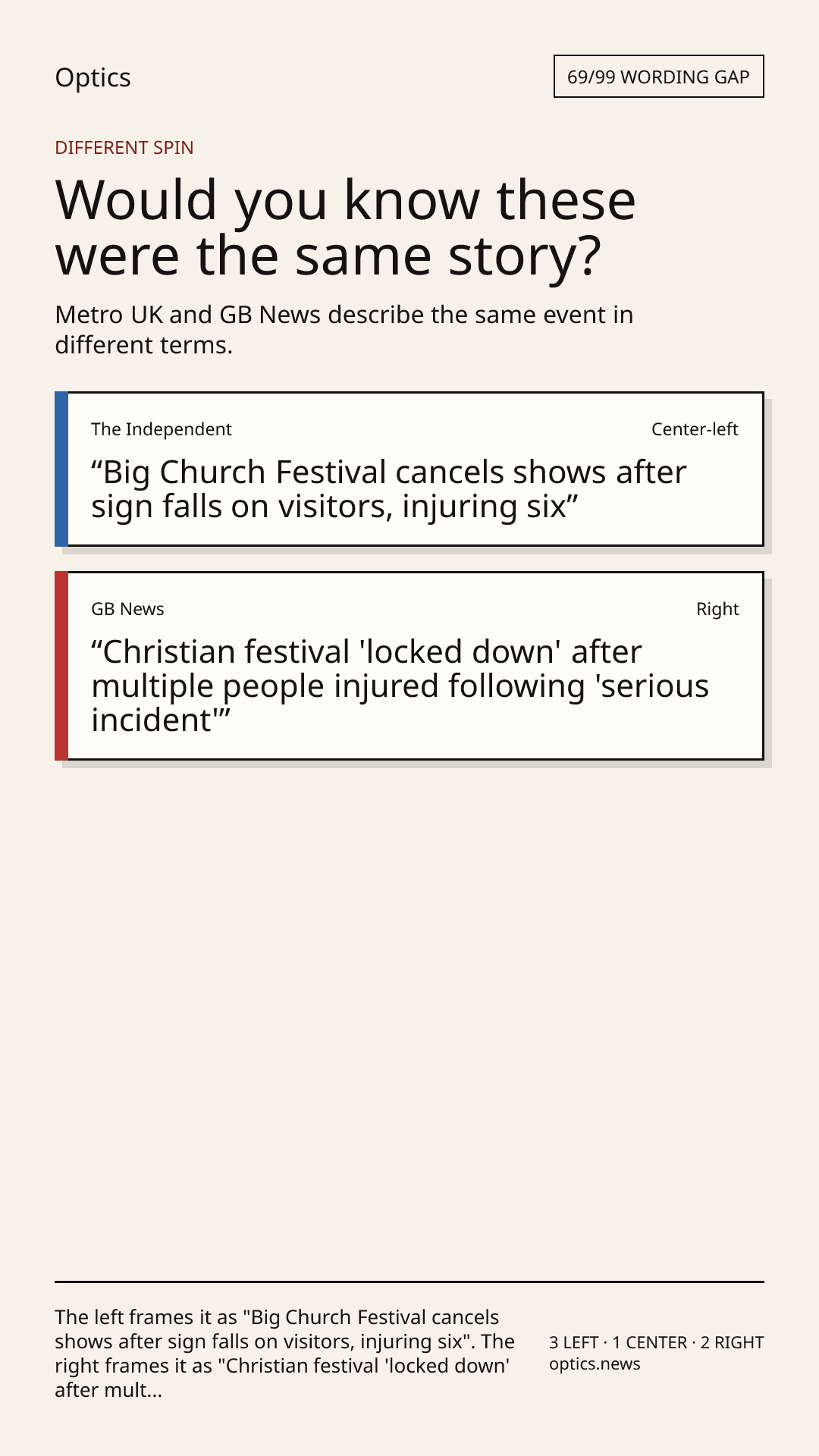 Optics

69/99 WORDING GAP

DIFFERENT SPIN

Would you know these were the same story?

Metro UK and GB News describe the same event in different terms.

The Independent

Center-left

“Big Church Festival cancels shows after sign falls on visitors, injuring six”

GB News

Right

“Christian festival 'locked down' after multiple people injured following 'serious incident'”

The left frames it as "Big Church Festival cancels shows after sign falls on visitors, injuring six". The right frames it as "Christian festival 'locked down' after mult...

3 LEFT · 1 CENTER · 2 RIGHT
optics.news